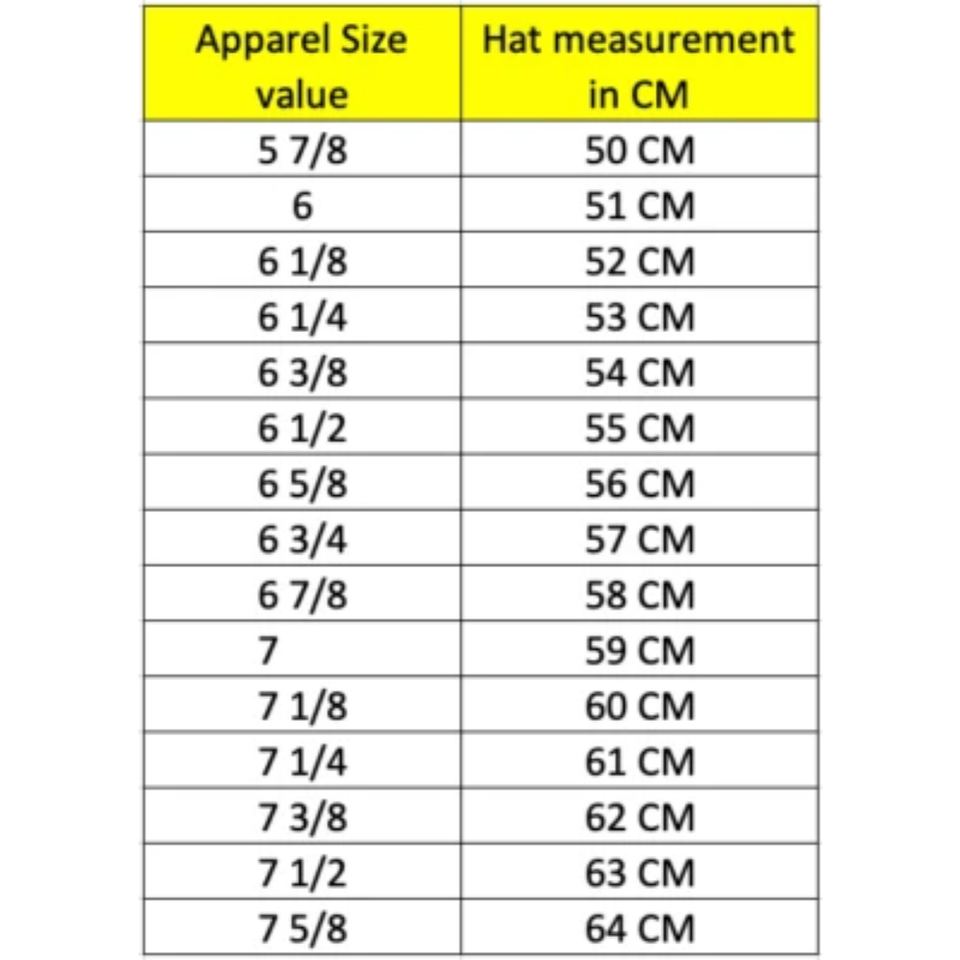 | Apparel Size value | Hat measurement in CM |
|---|---|
| 5 7/8 | 50 CM |
| 6 | 51 CM |
| 6 1/8 | 52 CM |
| 6 1/4 | 53 CM |
| 6 3/8 | 54 CM |
| 6 1/2 | 55 CM |
| 6 5/8 | 56 CM |
| 6 3/4 | 57 CM |
| 6 7/8 | 58 CM |
| 7 | 59 CM |
| 7 1/8 | 60 CM |
| 7 1/4 | 61 CM |
| 7 3/8 | 62 CM |
| 7 1/2 | 63 CM |
| 7 5/8 | 64 CM |